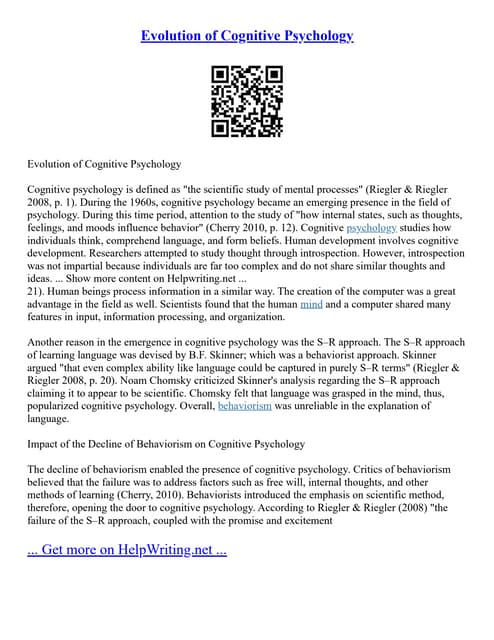 Evolution of Cognitive Psychology

Evolution of Cognitive Psychology

Cognitive psychology is defined as "the scientific study of mental processes" (Riegler & Riegler 2008, p. 1). During the 1960s, cognitive psychology became an emerging presence in the field of psychology. During this time period, attention to the study of "how internal states, such as thoughts, feelings, and moods influence behavior" (Cherry 2010, p. 12). Cognitive psychology studies how individuals think, comprehend language, and form beliefs. Human development involves cognitive development. Researchers attempted to study thought through introspection. However, introspection was not impartial because individuals are far too complex and do not share similar thoughts and ideas. ... Show more content on Helpwriting.net ...
21). Human beings process information in a similar way. The creation of the computer was a great advantage in the field as well. Scientists found that the human mind and a computer shared many features in input, information processing, and organization.

Another reason in the emergence in cognitive psychology was the S–R approach. The S–R approach of learning language was devised by B.F. Skinner; which was a behaviorist approach. Skinner argued "that even complex ability like language could be captured in purely S–R terms" (Riegler & Riegler 2008, p. 20). Noam Chomsky criticized Skinner's analysis regarding the S–R approach claiming it to appear to be scientific. Chomsky felt that language was grasped in the mind, thus, popularized cognitive psychology. Overall, behaviorism was unreliable in the explanation of language.

Impact of the Decline of Behaviorism on Cognitive Psychology

The decline of behaviorism enabled the presence of cognitive psychology. Critics of behaviorism believed that the failure was to address factors such as free will, internal thoughts, and other methods of learning (Cherry, 2010). Behaviorists introduced the emphasis on scientific method, therefore, opening the door to cognitive psychology. According to Riegler & Riegler (2008) "the failure of the S–R approach, coupled with the promise and excitement

... Get more on HelpWriting.net ...